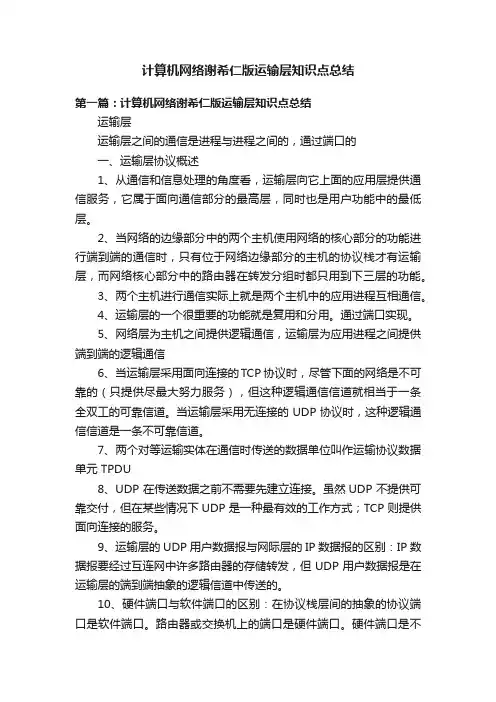 计算机网络谢希仁版运输层知识点总结

第一篇：计算机网络谢希仁版运输层知识点总结

运输层

运输层之间的通信是进程与进程之间的，通过端口的

一、运输层协议概述

1、从通信和信息处理的角度看，运输层向它上面的应用层提供通信服务，它属于面向通信部分的最高层，同时也是用户功能中的最低层。

2、当网络的边缘部分中的两个主机使用网络的核心部分的功能进行端到端的通信时，只有位于网络边缘部分的主机的协议栈才有运输层，而网络核心部分中的路由器在转发分组时都只用到下三层的功能。

3、两个主机进行通信实际上就是两个主机中的应用进程互相通信。

4、运输层的一个很重要的功能就是复用和分用。通过端口实现。

5、网络层为主机之间提供逻辑通信，运输层为应用进程之间提供端到端的逻辑通信

6、当运输层采用面向连接的 TCP 协议时，尽管下面的网络是不可靠的（只提供尽最大努力服务），但这种逻辑通信信道就相当于一条全双工的可靠信道。当运输层采用无连接的 UDP 协议时，这种逻辑通信信道是一条不可靠信道。

7、两个对等运输实体在通信时传送的数据单位叫作运输协议数据单元 TPDU

8、UDP 在传送数据之前不需要先建立连接。虽然 UDP 不提供可靠交付，但在某些情况下 UDP 是一种最有效的工作方式；TCP 则提供面向连接的服务。

9、运输层的 UDP 用户数据报与网际层的 IP 数据报的区别：IP 数据报要经过互连网中许多路由器的存储转发，但 UDP 用户数据报是在运输层的端到端抽象的逻辑信道中传送的。

10、硬件端口与软件端口的区别：在协议栈层间的抽象的协议端口是软件端口。路由器或交换机上的端口是硬件端口。硬件端口是不